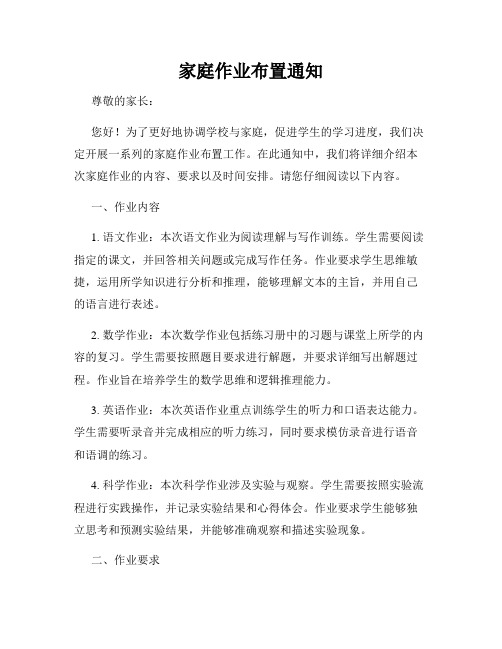 家庭作业布置通知

尊敬的家长：

您好！为了更好地协调学校与家庭，促进学生的学习进度，我们决定开展一系列的家庭作业布置工作。在此通知中，我们将详细介绍本次家庭作业的内容、要求以及时间安排。请您仔细阅读以下内容。

一、作业内容

1. 语文作业：本次语文作业为阅读理解与写作训练。学生需要阅读指定的课文，并回答相关问题或完成写作任务。作业要求学生思维敏捷，运用所学知识进行分析和推理，能够理解文本的主旨，并用自己的语言进行表述。

2. 数学作业：本次数学作业包括练习册中的习题与课堂上所学的内容的复习。学生需要按照题目要求进行解题，并要求详细写出解题过程。作业旨在培养学生的数学思维和逻辑推理能力。

3. 英语作业：本次英语作业重点训练学生的听力和口语表达能力。学生需要听录音并完成相应的听力练习，同时要求模仿录音进行语音和语调的练习。

4. 科学作业：本次科学作业涉及实验与观察。学生需要按照实验流程进行实践操作，并记录实验结果和心得体会。作业要求学生能够独立思考和预测实验结果，并能够准确观察和描述实验现象。

二、作业要求